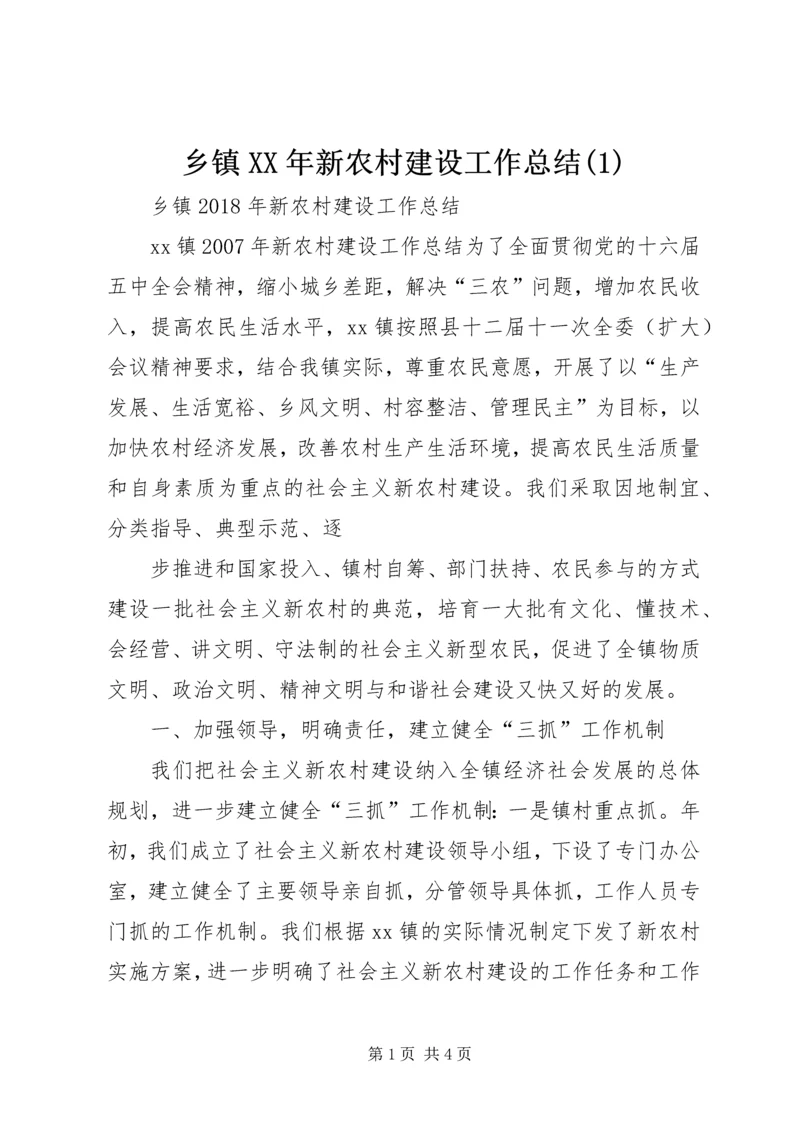 乡镇XX年新农村建设工作总结(1)

乡镇2018年新农村建设工作总结

xx镇2007年新农村建设工作总结为了全面贯彻党的十六届五中全会精神，缩小城乡差距，解决“三农”问题，增加农民收入，提高农民生活水平，xx镇按照县十二届十一次全委（扩大）会议精神要求，结合我镇实际，尊重农民意愿，开展了以“生产发展、生活宽裕、乡风文明、村容整洁、管理民主”为目标，以加快农村经济发展，改善农村生产生活环境，提高农民生活质量和自身素质为重点的社会主义新农村建设。我们采取因地制宜、分类指导、典型示范、逐

步推进和国家投入、镇村自筹、部门扶持、农民参与的方式建设一批社会主义新农村的典范，培育一大批有文化、懂技术、会经营、讲文明、守法制的社会主义新型农民，促进了全镇物质文明、政治文明、精神文明与和谐社会建设又快又好的发展。

一、加强领导，明确责任，建立健全“三抓”工作机制

我们把社会主义新农村建设纳入全镇经济社会发展的总体规划，进一步建立健全“三抓”工作机制：一是镇村重点抓。年初，我们成立了社会主义新农村建设领导小组，下设了专门办公室，建立健全了主要领导亲自抓，分管领导具体抓，工作人员专门抓的工作机制。我们根据xx镇的实际情况制定下发了新农村实施方案，进一步明确了社会主义新农村建设的工作任务和工作

第1页 共4页